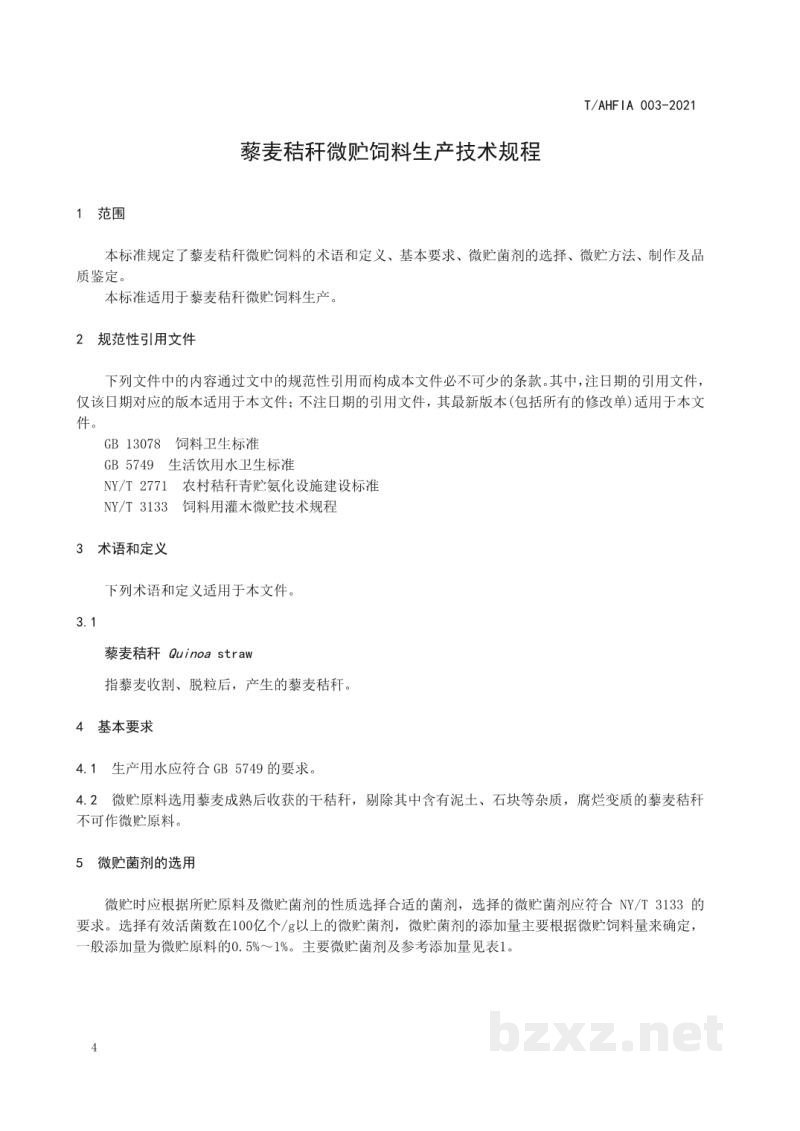 T/AHFIA 003-2021

藜麦秸秆微贮饲料生产技术规程

1 范围

本标准规定了藜麦秸秆微贮饲料的术语和定义、基本要求、微贮菌剂的选择、微贮方法、制作及品质鉴定。

本标准适用于藜麦秸秆微贮饲料生产。

2 规范性引用文件

下列文件中的内容通过文中的规范性引用而构成本文件必不可少的条款。其中，注日期的引用文件，仅该日期对应的版本适用于本文件；不注日期的引用文件，其最新版本(包括所有的修改单)适用于本文件。

GB 13078 饲料卫生标准

GB 5749 生活饮用水卫生标准

NY/T 2771 农村秸秆青贮氨化设施建设标准

NY/T 3133 饲料用灌木微贮技术规程

3 术语和定义

下列术语和定义适用于本文件。

3.1

藜麦秸秆 Quinoa straw

指藜麦收割、脱粒后，产生的藜麦秸秆。

4 基本要求

4.1 生产用水应符合GB 5749的要求。

4.2 微贮原料选用藜麦成熟后收获的干秸秆，剔除其中含有泥土、石块等杂质，腐烂变质的藜麦秸秆不可作微贮原料。

5 微贮菌剂的选用

微贮时应根据所贮原料及微贮菌剂的性质选择合适的菌剂，选择的微贮菌剂应符合NY/T 3133的要求。选择有效活菌数在100亿个/g以上的微贮菌剂，微贮菌剂的添加量主要根据微贮饲料量来确定，一般添加量为微贮原料的0.5%～1%。主要微贮菌剂及参考添加量见表1。

4

bzxz.net